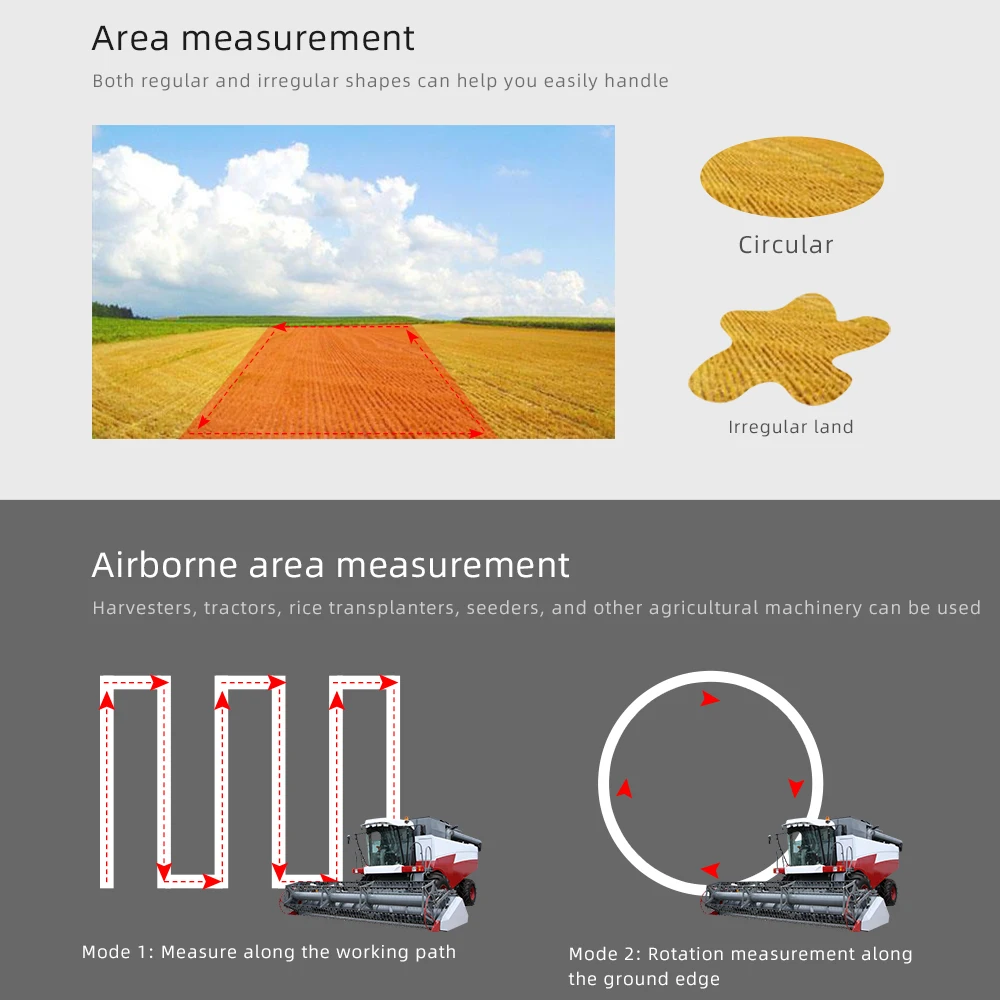 Area measurement

Both regular and irregular shapes can help you easily handle

Circular

Irregular land

Airborne area measurement

Harvesters, tractors, rice transplanters, seeders, and other agricultural machinery can be used

Mode 1: Measure along the working path

Mode 2: Rotation measurement along the ground edge